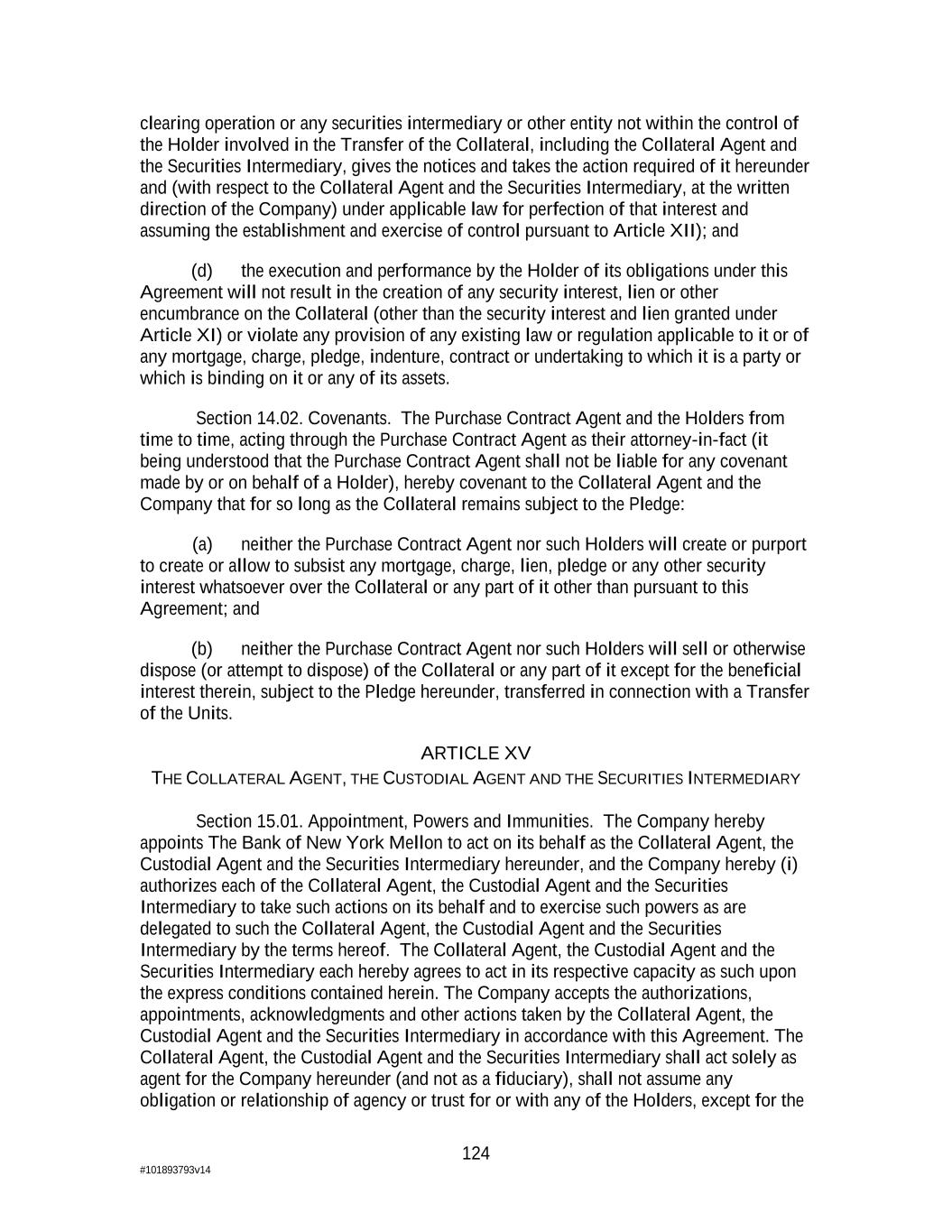 clearing operation or any securities intermediary or other entity not within the control of the Holder involved in the Transfer of the Collateral, including the Collateral Agent and the Securities Intermediary, gives the notices and takes the action required of it hereunder and (with respect to the Collateral Agent and the Securities Intermediary, at the written direction of the Company) under applicable law for perfection of that interest and assuming the establishment and exercise of control pursuant to Article XII); and

(d) the execution and performance by the Holder of its obligations under this Agreement will not result in the creation of any security interest, lien or other encumbrance on the Collateral (other than the security interest and lien granted under Article XI) or violate any provision of any existing law or regulation applicable to it or of any mortgage, charge, pledge, indenture, contract or undertaking to which it is a party or which is binding on it or any of its assets.

Section 14.02. Covenants. The Purchase Contract Agent and the Holders from time to time, acting through the Purchase Contract Agent as their attorney-in-fact (it being understood that the Purchase Contract Agent shall not be liable for any covenant made by or on behalf of a Holder), hereby covenant to the Collateral Agent and the Company that for so long as the Collateral remains subject to the Pledge:

(a) neither the Purchase Contract Agent nor such Holders will create or purport to create or allow to subsist any mortgage, charge, lien, pledge or any other security interest whatsoever over the Collateral or any part of it other than pursuant to this Agreement; and

(b) neither the Purchase Contract Agent nor such Holders will sell or otherwise dispose (or attempt to dispose) of the Collateral or any part of it except for the beneficial interest therein, subject to the Pledge hereunder, transferred in connection with a Transfer of the Units.

ARTICLE XV
THE COLLATERAL AGENT, THE CUSTODIAL AGENT AND THE SECURITIES INTERMEDIARY

Section 15.01. Appointment, Powers and Immunities. The Company hereby appoints The Bank of New York Mellon to act on its behalf as the Collateral Agent, the Custodial Agent and the Securities Intermediary hereunder, and the Company hereby (i) authorizes each of the Collateral Agent, the Custodial Agent and the Securities Intermediary to take such actions on its behalf and to exercise such powers as are delegated to such the Collateral Agent, the Custodial Agent and the Securities Intermediary by the terms hereof. The Collateral Agent, the Custodial Agent and the Securities Intermediary each hereby agrees to act in its respective capacity as such upon the express conditions contained herein. The Company accepts the authorizations, appointments, acknowledgments and other actions taken by the Collateral Agent, the Custodial Agent and the Securities Intermediary in accordance with this Agreement. The Collateral Agent, the Custodial Agent and the Securities Intermediary shall act solely as agent for the Company hereunder (and not as a fiduciary), shall not assume any obligation or relationship of agency or trust for or with any of the Holders, except for the

124

#101893793v14